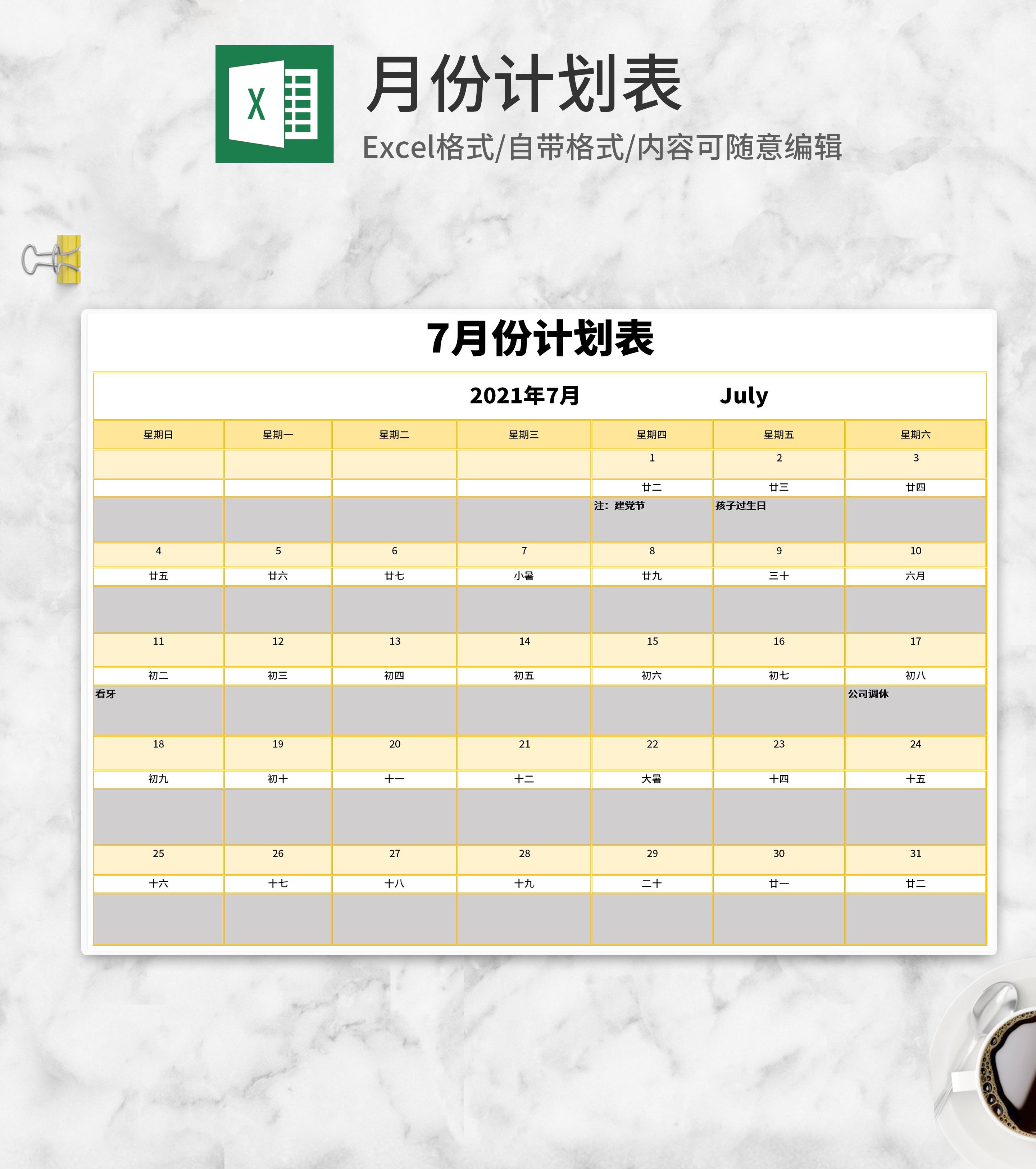 X

月份计划表

Excel格式/自带格式/内容可随意编辑

7月份计划表

2021年7月 July

| 星期日 | 星期一 | 星期二 | 星期三 | 星期四 | 星期五 | 星期六 |
|---|---|---|---|---|---|---|
| | | | | 1 | 2 | 3 |
| | | | | 廿二 | 廿三 | 廿四 |
| | | | | 注：建党节 | 孩子过生日 | |
| 4 | 5 | 6 | 7 | 8 | 9 | 10 |
| 廿五 | 廿六 | 廿七 | 小暑 | 廿九 | 三十 | 六月 |
| | | | | | | |
| 11 | 12 | 13 | 14 | 15 | 16 | 17 |
| 初二 | 初三 | 初四 | 初五 | 初六 | 初七 | 初八 |
| 看牙 | | | | | | 公司调休 |
| 18 | 19 | 20 | 21 | 22 | 23 | 24 |
| 初九 | 初十 | 十一 | 十二 | 大暑 | 十四 | 十五 |
| | | | | | | |
| 25 | 26 | 27 | 28 | 29 | 30 | 31 |
| 十六 | 十七 | 十八 | 十九 | 二十 | 廿一 | 廿二 |
| | | | | | | |